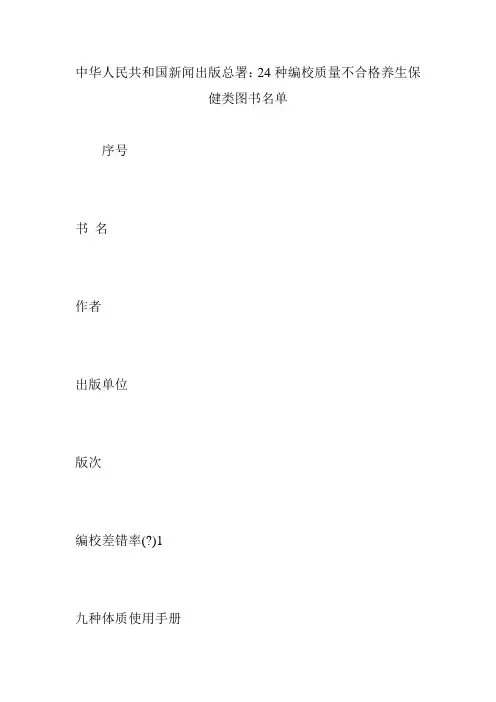 中华人民共和国新闻出版总署：24种编校质量不合格养生保健类图书名单

序号

书 名

作者

出版单位

版次

编校差错率(?)1

九种体质使用手册